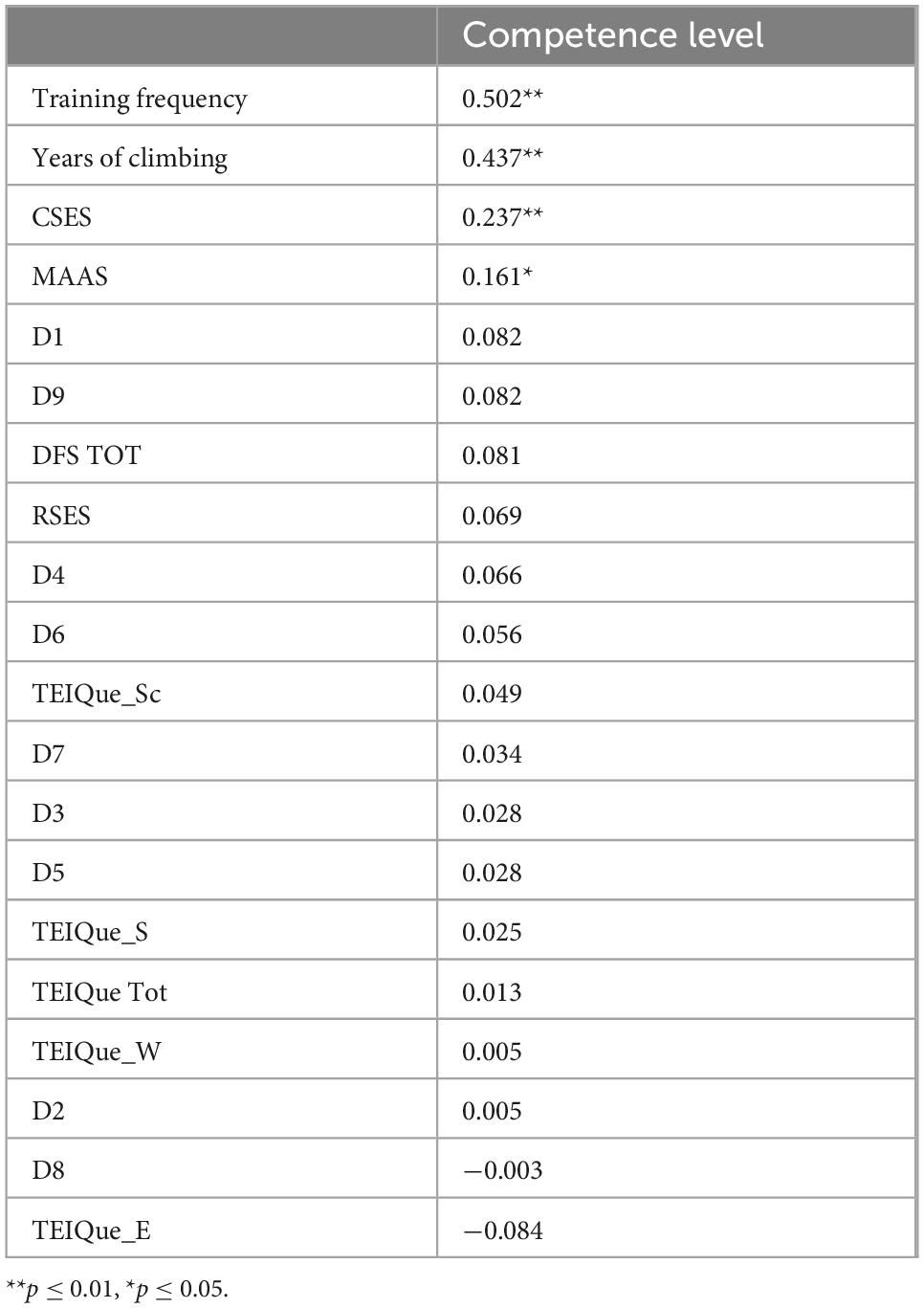 | | Competence level |
|---|---|
| Training frequency | 0.502** |
| Years of climbing | 0.437** |
| CSES | 0.237** |
| MAAS | 0.161* |
| D1 | 0.082 |
| D9 | 0.082 |
| DFS TOT | 0.081 |
| RSES | 0.069 |
| D4 | 0.066 |
| D6 | 0.056 |
| TEIQue_Sc | 0.049 |
| D7 | 0.034 |
| D3 | 0.028 |
| D5 | 0.028 |
| TEIQue_S | 0.025 |
| TEIQue Tot | 0.013 |
| TEIQue_W | 0.005 |
| D2 | 0.005 |
| D8 | −0.003 |
| TEIQue_E | −0.084 |

$^{**}p \leq 0.01$, $^{*}p \leq 0.05$.